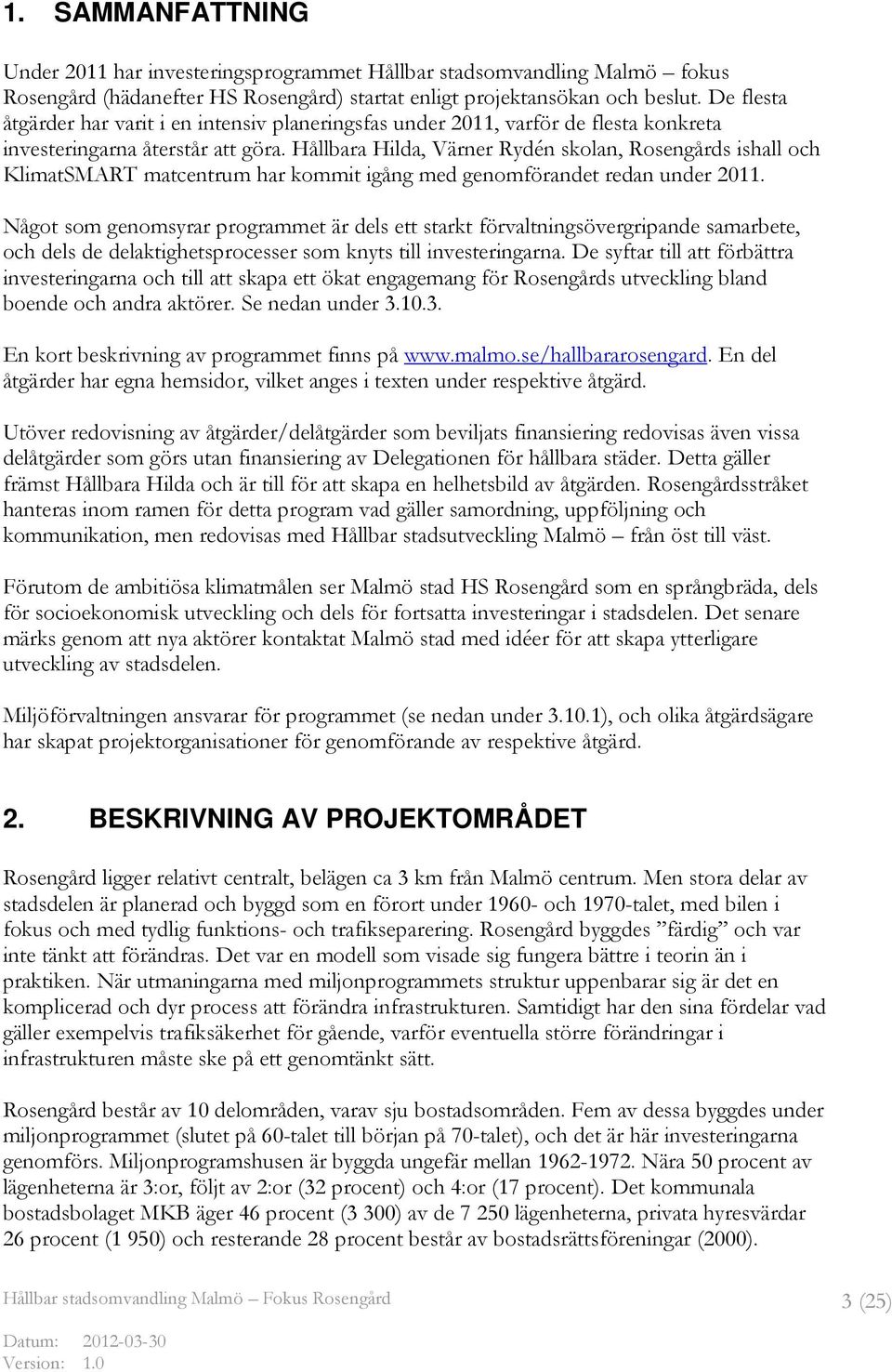 1. SAMMANFATTNING

Under 2011 har investeringsprogrammet Hållbar stadsomvandling Malmö – fokus Rosengård (hädanefter HS Rosengård) startat enligt projektansökan och beslut. De flesta åtgärder har varit i en intensiv planeringsfas under 2011, varför de flesta konkreta investeringarna återstår att göra. Hållbara Hilda, Värner Rydén skolan, Rosengårds ishall och KlimatSMART matcentrum har kommit igång med genomförandet redan under 2011.

Något som genomsyrar programmet är dels ett starkt förvaltningsövergripande samarbete, och dels de delaktighetsprocesser som knyts till investeringarna. De syftar till att förbättra investeringarna och till att skapa ett ökat engagemang för Rosengårds utveckling bland boende och andra aktörer. Se nedan under 3.10.3.

En kort beskrivning av programmet finns på www.malmo.se/hallbararosengard. En del åtgärder har egna hemsidor, vilket anges i texten under respektive åtgärd.

Utöver redovisning av åtgärder/delåtgärder som beviljats finansiering redovisas även vissa delåtgärder som görs utan finansiering av Delegationen för hållbara städer. Detta gäller främst Hållbara Hilda och är till för att skapa en helhetsbild av åtgärden. Rosengårdsstråket hanteras inom ramen för detta program vad gäller samordning, uppföljning och kommunikation, men redovisas med Hållbar stadsutveckling Malmö – från öst till väst.

Förutom de ambitiösa klimatmålen ser Malmö stad HS Rosengård som en språngbräda, dels för socioekonomisk utveckling och dels för fortsatta investeringar i stadsdelen. Det senare märks genom att nya aktörer kontaktat Malmö stad med idéer för att skapa ytterligare utveckling av stadsdelen.

Miljöförvaltningen ansvarar för programmet (se nedan under 3.10.1), och olika åtgärdsägare har skapat projektorganisationer för genomförande av respektive åtgärd.

2. BESKRIVNING AV PROJEKTOMRÅDET

Rosengård ligger relativt centralt, belägen ca 3 km från Malmö centrum. Men stora delar av stadsdelen är planerad och byggd som en förort under 1960- och 1970-talet, med bilen i fokus och med tydlig funktions- och trafikseparering. Rosengård byggdes ”färdig” och var inte tänkt att förändras. Det var en modell som visade sig fungera bättre i teorin än i praktiken. När utmaningarna med miljonprogrammets struktur uppenbarar sig är det en komplicerad och dyr process att förändra infrastrukturen. Samtidigt har den sina fördelar vad gäller exempelvis trafiksäkerhet för gående, varför eventuella större förändringar i infrastrukturen måste ske på ett genomtänkt sätt.

Rosengård består av 10 delområden, varav sju bostadsområden. Fem av dessa byggdes under miljonprogrammet (slutet på 60-talet till början på 70-talet), och det är här investeringarna genomförs. Miljonprogramshusen är byggda ungefär mellan 1962-1972. Nära 50 procent av lägenheterna är 3:or, följt av 2:or (32 procent) och 4:or (17 procent). Det kommunala bostadsbolaget MKB äger 46 procent (3 300) av de 7 250 lägenheterna, privata hyresvärdar 26 procent (1 950) och resterande 28 procent består av bostadsrättsföreningar (2000).

Hållbar stadsomvandling Malmö – Fokus Rosengård

3 (25)

Datum: 2012-03-30
Version: 1.0